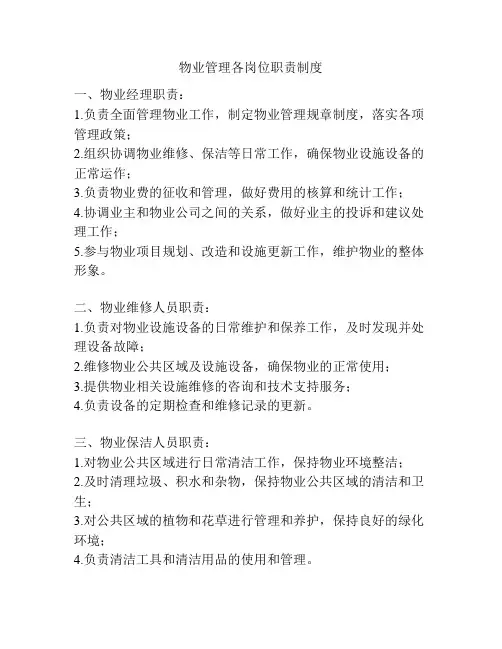 物业管理各岗位职责制度

一、物业经理职责：
1.负责全面管理物业工作，制定物业管理规章制度，落实各项管理政策；
2.组织协调物业维修、保洁等日常工作，确保物业设施设备的正常运作；
3.负责物业费的征收和管理，做好费用的核算和统计工作；
4.协调业主和物业公司之间的关系，做好业主的投诉和建议处理工作；
5.参与物业项目规划、改造和设施更新工作，维护物业的整体形象。

二、物业维修人员职责：
1.负责对物业设施设备的日常维护和保养工作，及时发现并处理设备故障；
2.维修物业公共区域及设施设备，确保物业的正常使用；
3.提供物业相关设施维修的咨询和技术支持服务；
4.负责设备的定期检查和维修记录的更新。

三、物业保洁人员职责：
1.对物业公共区域进行日常清洁工作，保持物业环境整洁；
2.及时清理垃圾、积水和杂物，保持物业公共区域的清洁和卫生；
3.对公共区域的植物和花草进行管理和养护，保持良好的绿化环境；
4.负责清洁工具和清洁用品的使用和管理。